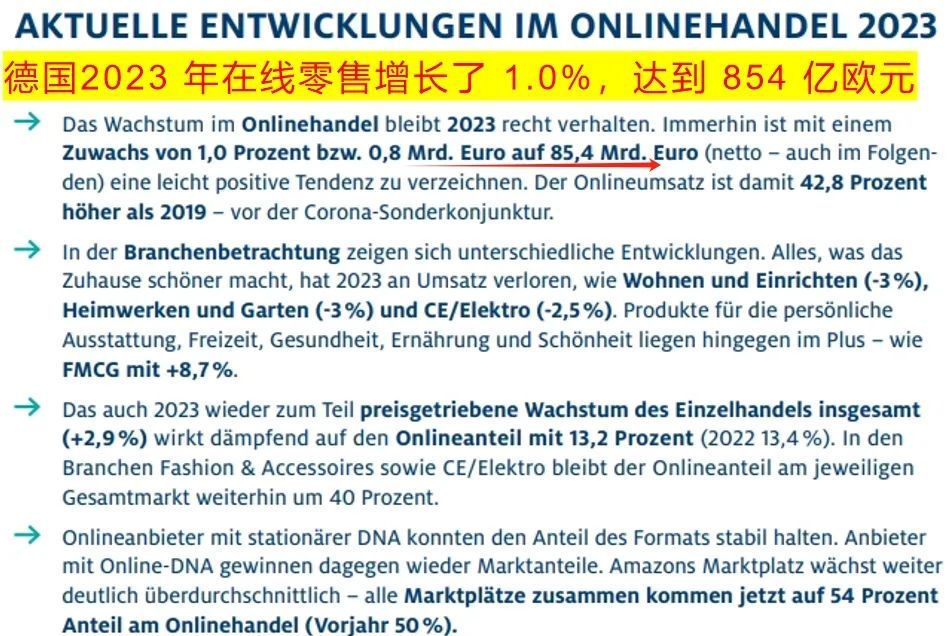 AKTUELLE ENTWICKLUNGEN IM ONLINEHANDEL 2023

德国2023 年在线零售增长了 1.0%，达到 854 亿欧元

→ Das Wachstum im Onlinehandel bleibt 2023 recht verhalten. Immerhin ist mit einem Zuwachs von 1,0 Prozent bzw. 0,8 Mrd. Euro auf 85,4 Mrd. Euro (netto – auch im Folgenden) eine leicht positive Tendenz zu verzeichnen. Der Onlineumsatz ist damit 42,8 Prozent höher als 2019 – vor der Corona-Sonderkonjunktur.

→ In der Branchenbetrachtung zeigen sich unterschiedliche Entwicklungen. Alles, was das Zuhause schöner macht, hat 2023 an Umsatz verloren, wie Wohnen und Einrichten (-3%), Heimwerken und Garten (-3%) und CE/Elektro (-2,5%). Produkte für die persönliche Ausstattung, Freizeit, Gesundheit, Ernährung und Schönheit liegen hingegen im Plus – wie FMCG mit +8,7%.

→ Das auch 2023 wieder zum Teil preisgetriebene Wachstum des Einzelhandels insgesamt (+2,9%) wirkt dämpfend auf den Onlineanteil mit 13,2 Prozent (2022 13,4%). In den Branchen Fashion & Accessoires sowie CE/Elektro bleibt der Onlineanteil am jeweiligen Gesamtmarkt weiterhin um 40 Prozent.

→ Onlineanbieter mit stationärer DNA konnten den Anteil des Formats stabil halten. Anbieter mit Online-DNA gewinnen dagegen wieder Marktanteile. Amazons Marktplatz wächst weiter deutlich überdurchschnittlich – alle Marktplätze zusammen kommen jetzt auf 54 Prozent Anteil am Onlinehandel (Vorjahr 50%).